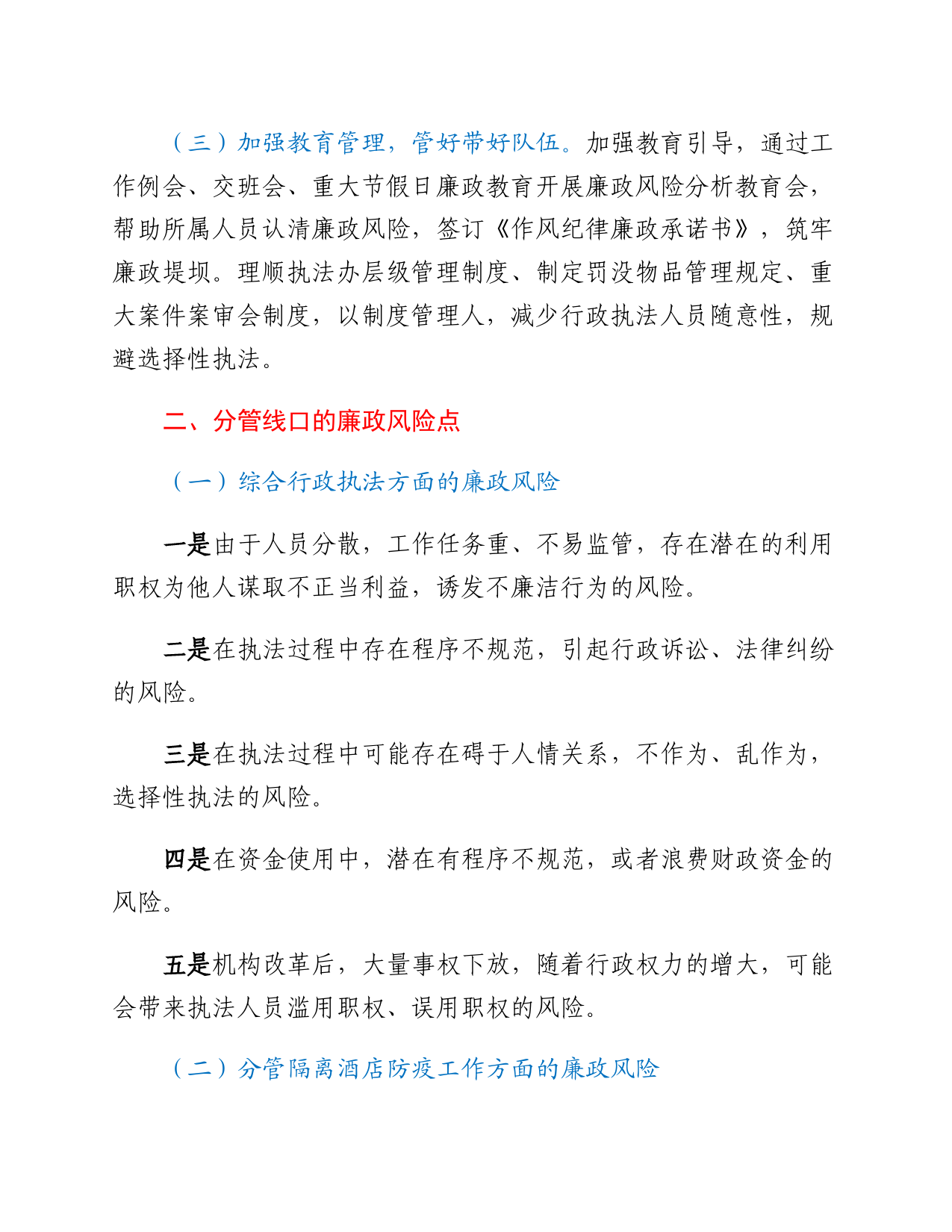 （三）加强教育管理，管好带好队伍。加强教育引导，通过工作例会、交班会、重大节假日廉政教育开展廉政风险分析教育会，帮助所属人员认清廉政风险，签订《作风纪律廉政承诺书》，筑牢廉政堤坝。理顺执法办层级管理制度、制定罚没物品管理规定、重大案件案审会制度，以制度管理人，减少行政执法人员随意性，规避选择性执法。

二、分管线口的廉政风险点

（一）综合行政执法方面的廉政风险

一是由于人员分散，工作任务重、不易监管，存在潜在的利用职权为他人谋取不正当利益，诱发不廉洁行为的风险。

二是在执法过程中存在程序不规范，引起行政诉讼、法律纠纷的风险。

三是在执法过程中可能存在碍于人情关系，不作为、乱作为，选择性执法的风险。

四是在资金使用中，潜在有程序不规范，或者浪费财政资金的风险。

五是机构改革后，大量事权下放，随着行政权力的增大，可能会带来执法人员滥用职权、误用职权的风险。

（二）分管隔离酒店防疫工作方面的廉政风险